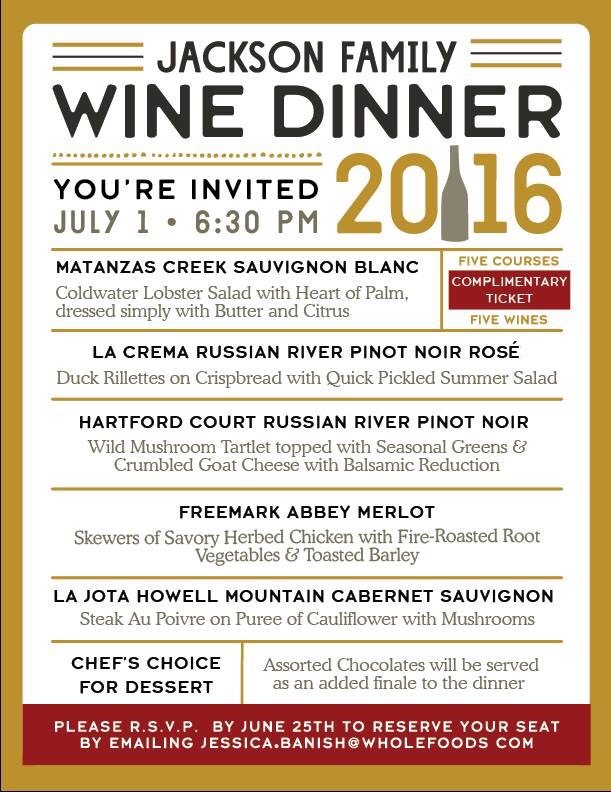 JACKSON FAMILY
WINE DINNER

YOU'RE INVITED
JULY 1 • 6:30 PM

2016

MATANZAS CREEK SAUVIGNON BLANC
Coldwater Lobster Salad with Heart of Palm, dressed simply with Butter and Citrus

FIVE COURSES
COMPLIMENTARY TICKET
FIVE WINES

LA CREMA RUSSIAN RIVER PINOT NOIR ROSÉ
Duck Rillettes on Crispbread with Quick Pickled Summer Salad

HARTFORD COURT RUSSIAN RIVER PINOT NOIR
Wild Mushroom Tartlet topped with Seasonal Greens & Crumbled Goat Cheese with Balsamic Reduction

FREEMARK ABBEY MERLOT
Skewers of Savory Herbed Chicken with Fire-Roasted Root Vegetables & Toasted Barley

LA JOTA HOWELL MOUNTAIN CABERNET SAUVIGNON
Steak Au Poivre on Puree of Cauliflower with Mushrooms

CHEF'S CHOICE FOR DESSERT
Assorted Chocolates will be served as an added finale to the dinner

PLEASE R.S.V.P. BY JUNE 25TH TO RESERVE YOUR SEAT BY EMAILING JESSICA.BANISH@WHOLEFOODS COM